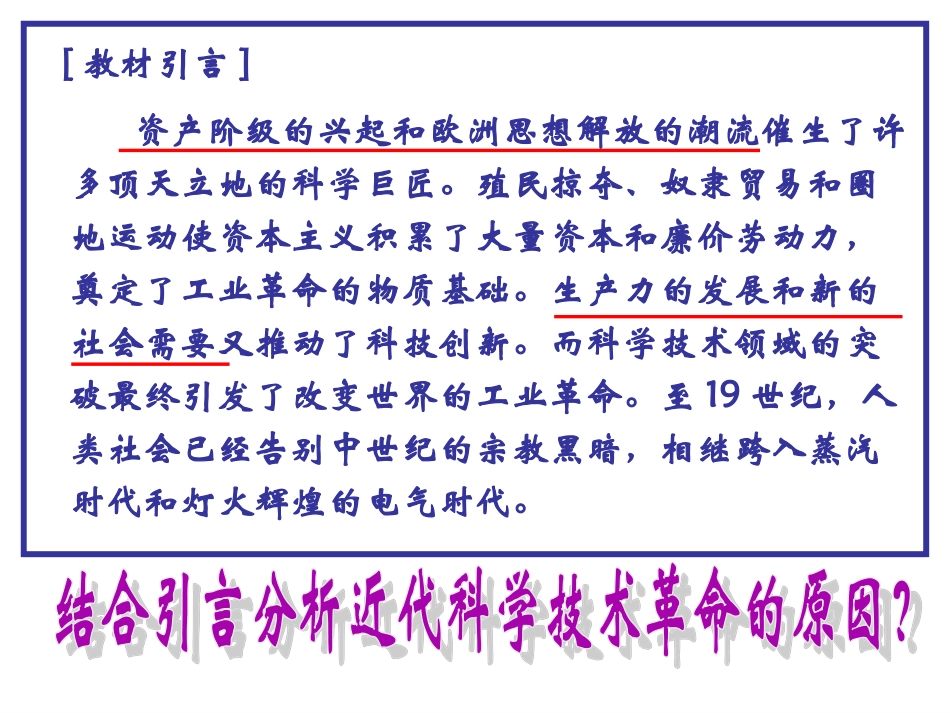 [教材引言]

资产阶级的兴起和欧洲思想解放的潮流催生了许多顶天立地的科学巨匠。殖民掠夺、奴隶贸易和圈地运动使资本主义积累了大量资本和廉价劳动力，奠定了工业革命的物质基础。生产力的发展和新的社会需要又推动了科技创新。而科学技术领域的突破最终引发了改变世界的工业革命。至19世纪，人类社会已经告别中世纪的宗教黑暗，相继跨入蒸汽时代和灯火辉煌的电气时代。

结合引言分析近代科学技术革命的原因?